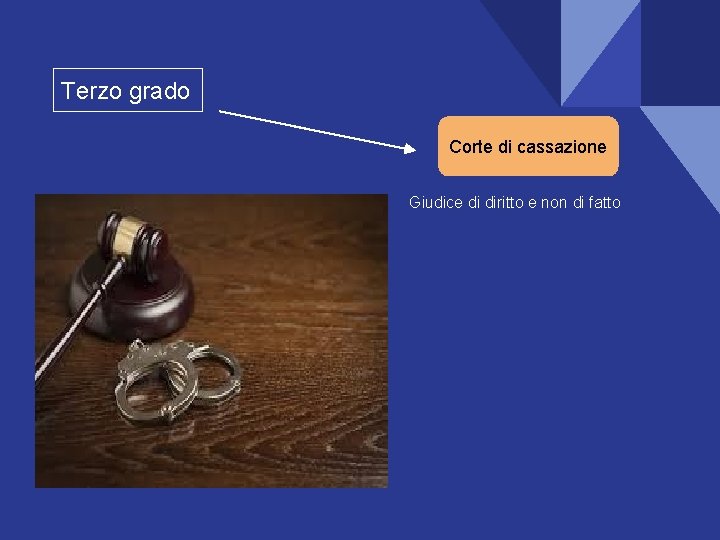 Terzo grado

Corte di cassazione

Giudice di diritto e non di fatto